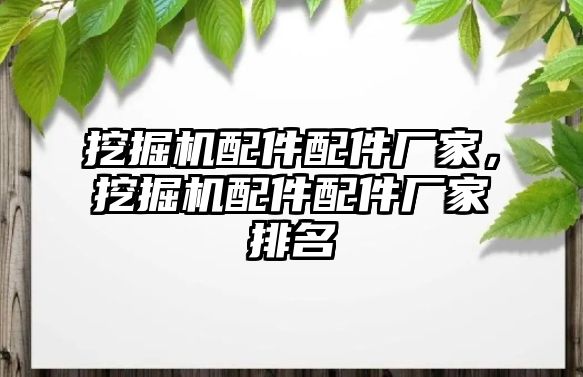 挖掘机配件配件厂家，挖掘机配件配件厂家排名